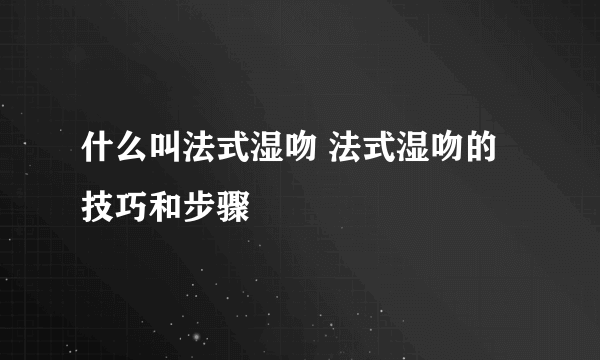 什么叫法式湿吻 法式湿吻的技巧和步骤